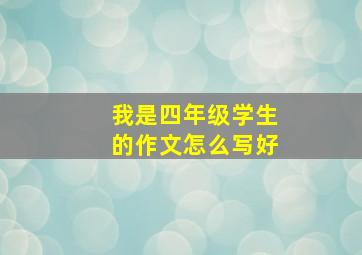 我是四年级学生的作文怎么写好